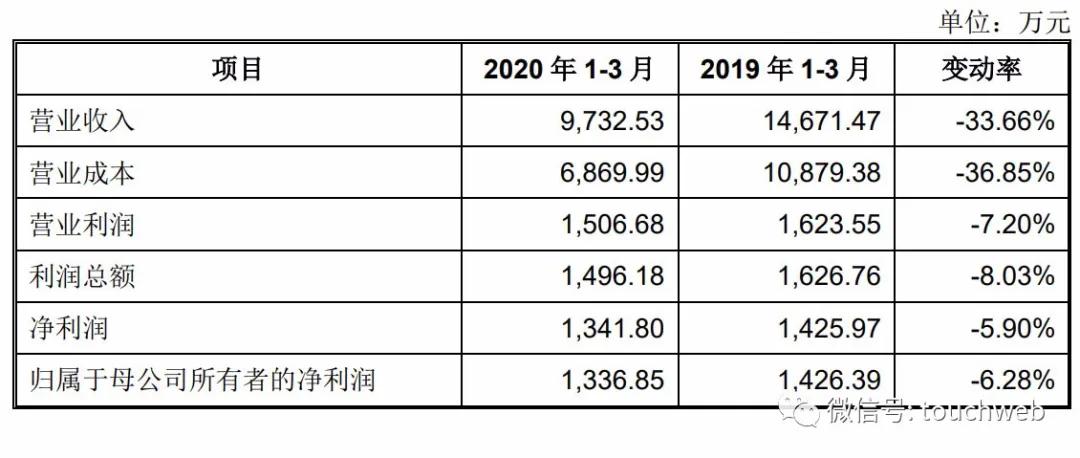 单位：万元

| 项目 | 2020 年 1-3 月 | 2019 年 1-3 月 | 变动率 |
|---|---|---|---|
| 营业收入 | 9,732.53 | 14,671.47 | -33.66% |
| 营业成本 | 6,869.99 | 10,879.38 | -36.85% |
| 营业利润 | 1,506.68 | 1,623.55 | -7.20% |
| 利润总额 | 1,496.18 | 1,626.76 | -8.03% |
| 净利润 | 1,341.80 | 1,425.97 | -5.90% |
| 归属于母公司所有者的净利润 | 1,336.85 | 1,426.39 | -6.28% |

微信号: touchweb